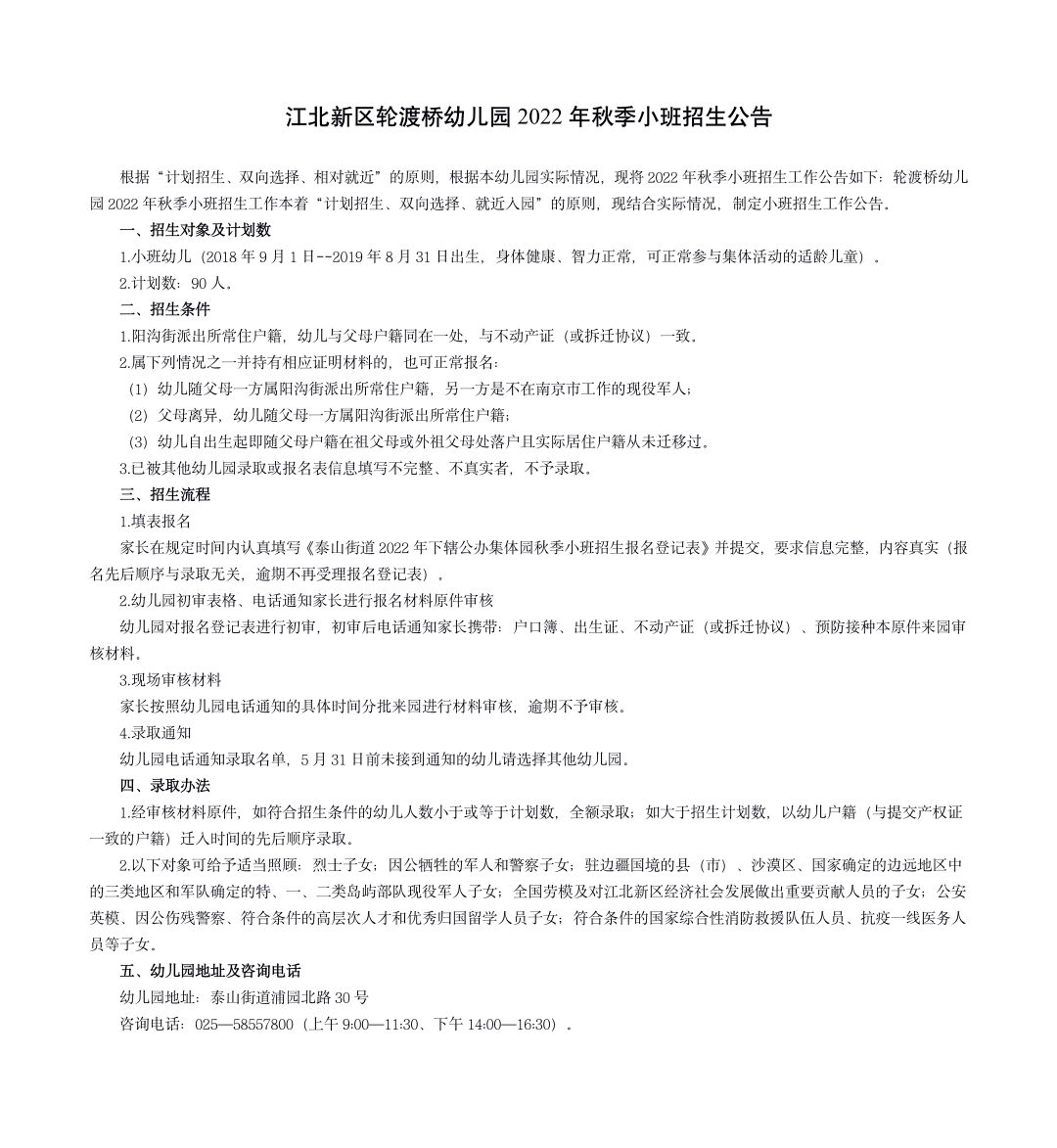 江北新区轮渡桥幼儿园 2022 年秋季小班招生公告

根据“计划招生、双向选择、相对就近”的原则，根据本幼儿园实际情况，现将 2022 年秋季小班招生工作公告如下：轮渡桥幼儿园 2022 年秋季小班招生工作本着“计划招生、双向选择、就近入园”的原则，现结合实际情况，制定小班招生工作公告。

一、招生对象及计划数

1.小班幼儿（2018 年 9 月 1 日--2019 年 8 月 31 日出生，身体健康、智力正常，可正常参与集体活动的适龄儿童）。

2.计划数：90 人。

二、招生条件

1.阳沟街派出所常住户籍，幼儿与父母户籍同在一处，与不动产证（或拆迁协议）一致。

2.属下列情况之一并持有相应证明材料的，也可正常报名：

（1）幼儿随父母一方属阳沟街派出所常住户籍，另一方是不在南京市工作的现役军人；

（2）父母离异，幼儿随父母一方属阳沟街派出所常住户籍；

（3）幼儿自出生起即随父母户籍在祖父母或外祖父母处落户且实际居住户籍从未迁移过。

3.已被其他幼儿园录取或报名表信息填写不完整、不真实者，不予录取。

三、招生流程

1.填表报名

家长在规定时间内认真填写《泰山街道 2022 年下辖公办集体园秋季小班招生报名登记表》并提交，要求信息完整，内容真实（报名先后顺序与录取无关，逾期不再受理报名登记表）。

2.幼儿园初审表格、电话通知家长进行报名材料原件审核

幼儿园对报名登记表进行初审，初审后电话通知家长携带：户口簿、出生证、不动产证（或拆迁协议）、预防接种本原件来园审核材料。

3.现场审核材料

家长按照幼儿园电话通知的具体时间分批来园进行材料审核，逾期不予审核。

4.录取通知

幼儿园电话通知录取名单，5 月 31 日前未接到通知的幼儿请选择其他幼儿园。

四、录取办法

1.经审核材料原件，如符合招生条件的幼儿人数小于或等于计划数，全额录取；如大于招生计划数，以幼儿户籍（与提交产权证一致的户籍）迁入时间的先后顺序录取。

2.以下对象可给予适当照顾：烈士子女；因公牺牲的军人和警察子女；驻边疆国境的县（市）、沙漠区、国家确定的边远地区中的三类地区和军队确定的特、一、二类岛屿部队现役军人子女；全国劳模及对江北新区经济社会发展做出重要贡献人员的子女；公安英模、因公伤残警察、符合条件的高层次人才和优秀归国留学人员子女；符合条件的国家综合性消防救援队伍人员、抗疫一线医务人员等子女。

五、幼儿园地址及咨询电话

幼儿园地址：泰山街道浦园北路 30 号

咨询电话：025—58557800（上午 9:00—11:30、下午 14:00—16:30）。